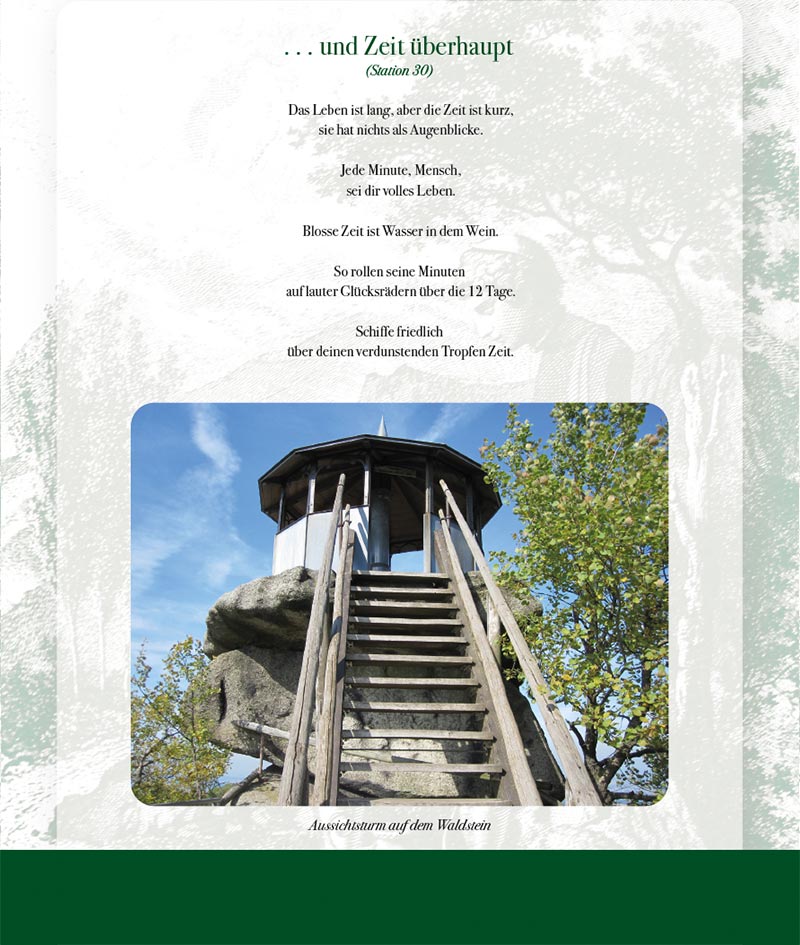 . . . und Zeit überhaupt
(Station 30)

Das Leben ist lang, aber die Zeit ist kurz,
sie hat nichts als Augenblicke.

Jede Minute, Mensch,
sei dir volles Leben.

Blosse Zeit ist Wasser in dem Wein.

So rollen seine Minuten
auf lauter Glücksrädern über die 12 Tage.

Schiffe friedlich
über deinen verdunstenden Tropfen Zeit.

Aussichtsturm auf dem Waldstein